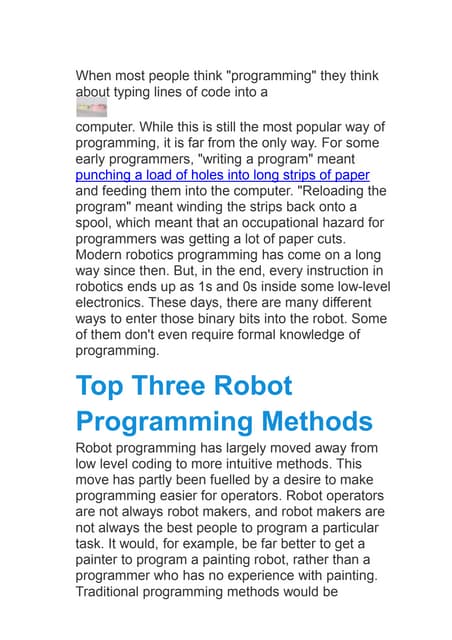 When most people think "programming" they think about typing lines of code into a computer. While this is still the most popular way of programming, it is far from the only way. For some early programmers, "writing a program" meant punching a load of holes into long strips of paper and feeding them into the computer. "Reloading the program" meant winding the strips back onto a spool, which meant that an occupational hazard for programmers was getting a lot of paper cuts. Modern robotics programming has come on a long way since then. But, in the end, every instruction in robotics ends up as 1s and 0s inside some low-level electronics. These days, there are many different ways to enter those binary bits into the robot. Some of them don't even require formal knowledge of programming.

Top Three Robot Programming Methods

Robot programming has largely moved away from low level coding to more intuitive methods. This move has partly been fuelled by a desire to make programming easier for operators. Robot operators are not always robot makers, and robot makers are not always the best people to program a particular task. It would, for example, be far better to get a painter to program a painting robot, rather than a programmer who has no experience with painting. Traditional programming methods would be